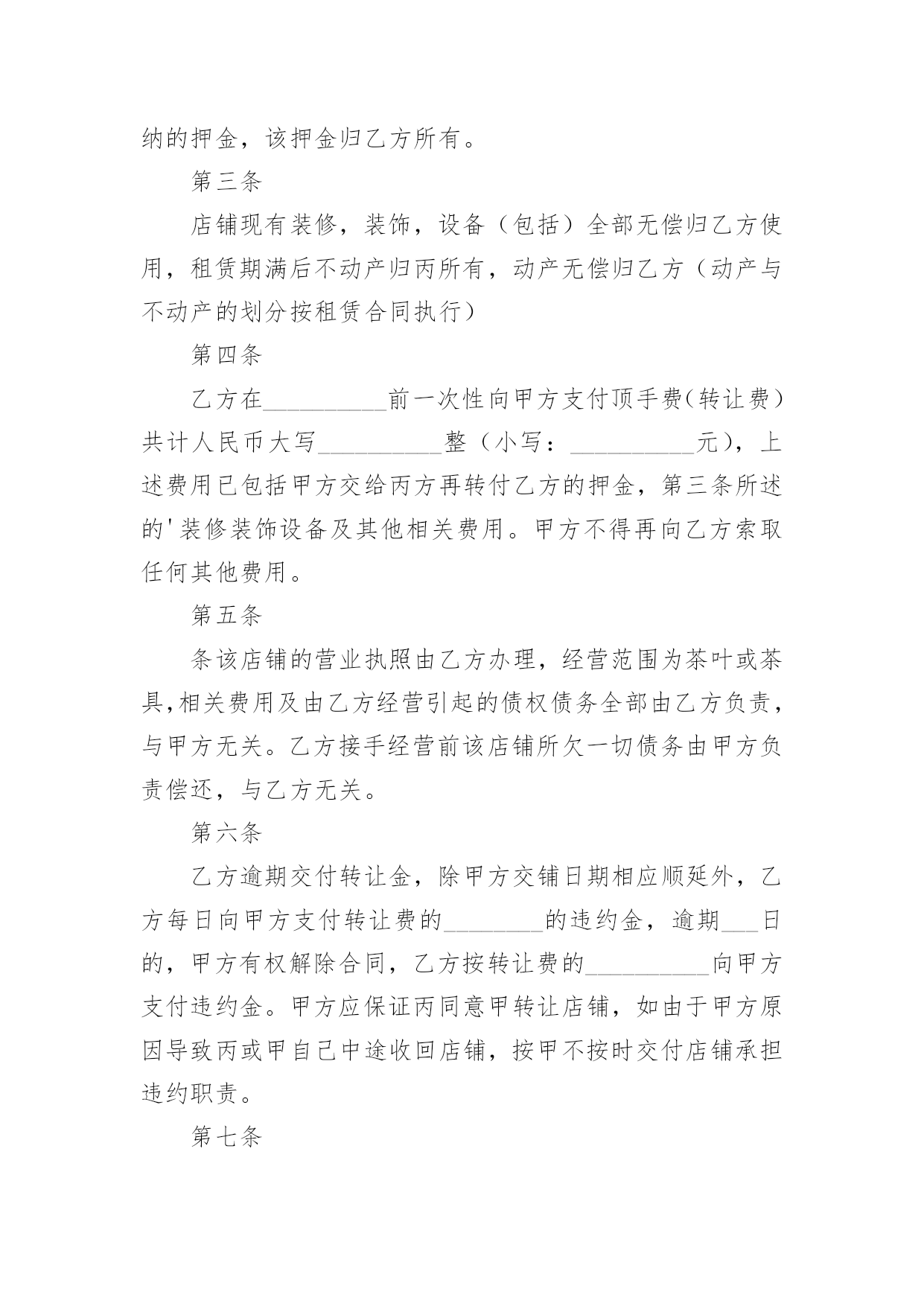 纳的押金，该押金归乙方所有。

第三条

店铺现有装修，装饰，设备（包括）全部无偿归乙方使用，租赁期满后不动产归丙所有，动产无偿归乙方（动产与不动产的划分按租赁合同执行）

第四条

乙方在__________前一次性向甲方支付顶手费(转让费）共计人民币大写__________整（小写：__________元），上述费用已包括甲方交给丙方再转付乙方的押金，第三条所述的'装修装饰设备及其他相关费用。甲方不得再向乙方索取任何其他费用。

第五条

条该店铺的营业执照由乙方办理，经营范围为茶叶或茶具,相关费用及由乙方经营引起的债权债务全部由乙方负责，与甲方无关。乙方接手经营前该店铺所欠一切债务由甲方负责偿还，与乙方无关。

第六条

乙方逾期交付转让金，除甲方交铺日期相应顺延外，乙方每日向甲方支付转让费的________的违约金，逾期___日的，甲方有权解除合同，乙方按转让费的__________向甲方支付违约金。甲方应保证丙同意甲转让店铺，如由于甲方原因导致丙或甲自己中途收回店铺，按甲不按时交付店铺承担违约职责。

第七条